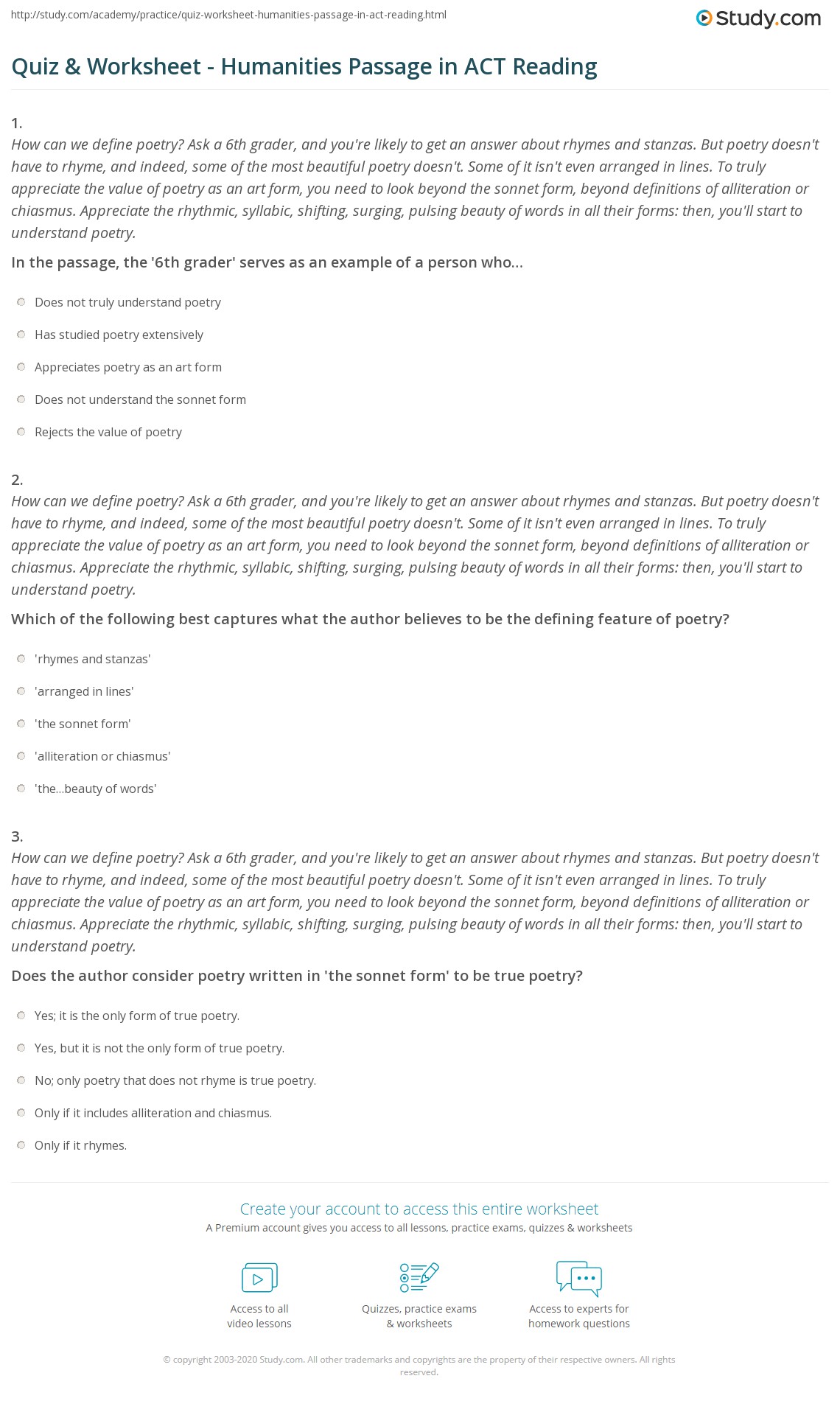 http://study.com/academy/practice/quiz-worksheet-humanities-passage-in-act-reading.html

Study.com

Quiz & Worksheet - Humanities Passage in ACT Reading

1.
How can we define poetry? Ask a 6th grader, and you're likely to get an answer about rhymes and stanzas. But poetry doesn't have to rhyme, and indeed, some of the most beautiful poetry doesn't. Some of it isn't even arranged in lines. To truly appreciate the value of poetry as an art form, you need to look beyond the sonnet form, beyond definitions of alliteration or chiasmus. Appreciate the rhythmic, syllabic, shifting, surging, pulsing beauty of words in all their forms: then, you'll start to understand poetry.

In the passage, the '6th grader' serves as an example of a person who...

Does not truly understand poetry

Has studied poetry extensively

Appreciates poetry as an art form

Does not understand the sonnet form

Rejects the value of poetry

2.
How can we define poetry? Ask a 6th grader, and you're likely to get an answer about rhymes and stanzas. But poetry doesn't have to rhyme, and indeed, some of the most beautiful poetry doesn't. Some of it isn't even arranged in lines. To truly appreciate the value of poetry as an art form, you need to look beyond the sonnet form, beyond definitions of alliteration or chiasmus. Appreciate the rhythmic, syllabic, shifting, surging, pulsing beauty of words in all their forms: then, you'll start to understand poetry.

Which of the following best captures what the author believes to be the defining feature of poetry?

'rhymes and stanzas'

'arranged in lines'

'the sonnet form'

'alliteration or chiasmus'

'the...beauty of words'

3.
How can we define poetry? Ask a 6th grader, and you're likely to get an answer about rhymes and stanzas. But poetry doesn't have to rhyme, and indeed, some of the most beautiful poetry doesn't. Some of it isn't even arranged in lines. To truly appreciate the value of poetry as an art form, you need to look beyond the sonnet form, beyond definitions of alliteration or chiasmus. Appreciate the rhythmic, syllabic, shifting, surging, pulsing beauty of words in all their forms: then, you'll start to understand poetry.

Does the author consider poetry written in 'the sonnet form' to be true poetry?

Yes; it is the only form of true poetry.

Yes, but it is not the only form of true poetry.

No; only poetry that does not rhyme is true poetry.

Only if it includes alliteration and chiasmus.

Only if it rhymes.

Create your account to access this entire worksheet
A Premium account gives you access to all lessons, practice exams, quizzes & worksheets

Access to all video lessons

Quizzes, practice exams & worksheets

Access to experts for homework questions

© copyright 2003-2020 Study.com. All other trademarks and copyrights are the property of their respective owners. All rights reserved.